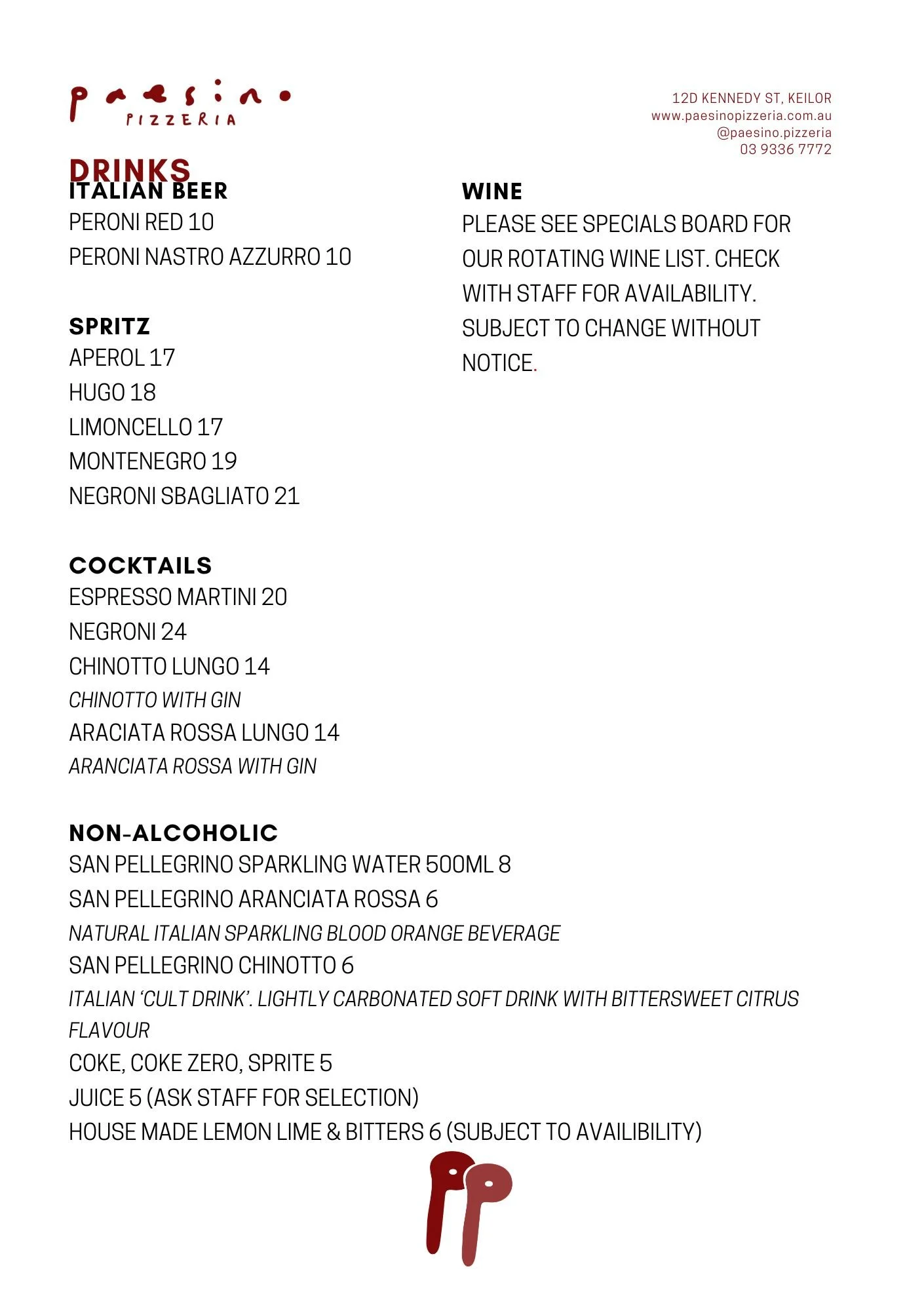 paesino
PIZZERIA

12D KENNEDY ST, KEILOR
www.paesinopizzeria.com.au
@paesino.pizzeria
03 9336 7772

DRINKS

ITALIAN BEER
PERONI RED 10
PERONI NASTRO AZZURRO 10

SPRITZ
APEROL 17
HUGO 18
LIMONCELLO 17
MONTENEGRO 19
NEGRONI SBAGLIATO 21

COCKTAILS
ESPRESSO MARTINI 20
NEGRONI 24
CHINOTTO LUNGO 14
CHINOTTO WITH GIN
ARACIATA ROSSA LUNGO 14
ARANCIATA ROSSA WITH GIN

NON-ALCOHOLIC
SAN PELLEGRINO SPARKLING WATER 500ML 8
SAN PELLEGRINO ARANCIATA ROSSA 6
NATURAL ITALIAN SPARKLING BLOOD ORANGE BEVERAGE
SAN PELLEGRINO CHINOTTO 6
ITALIAN 'CULT DRINK'. LIGHTLY CARBONATED SOFT DRINK WITH BITTERSWEET CITRUS FLAVOUR
COKE, COKE ZERO, SPRITE 5
JUICE 5 (ASK STAFF FOR SELECTION)
HOUSE MADE LEMON LIME & BITTERS 6 (SUBJECT TO AVAILIBILITY)

WINE
PLEASE SEE SPECIALS BOARD FOR OUR ROTATING WINE LIST. CHECK WITH STAFF FOR AVAILABILITY. SUBJECT TO CHANGE WITHOUT NOTICE.

PP